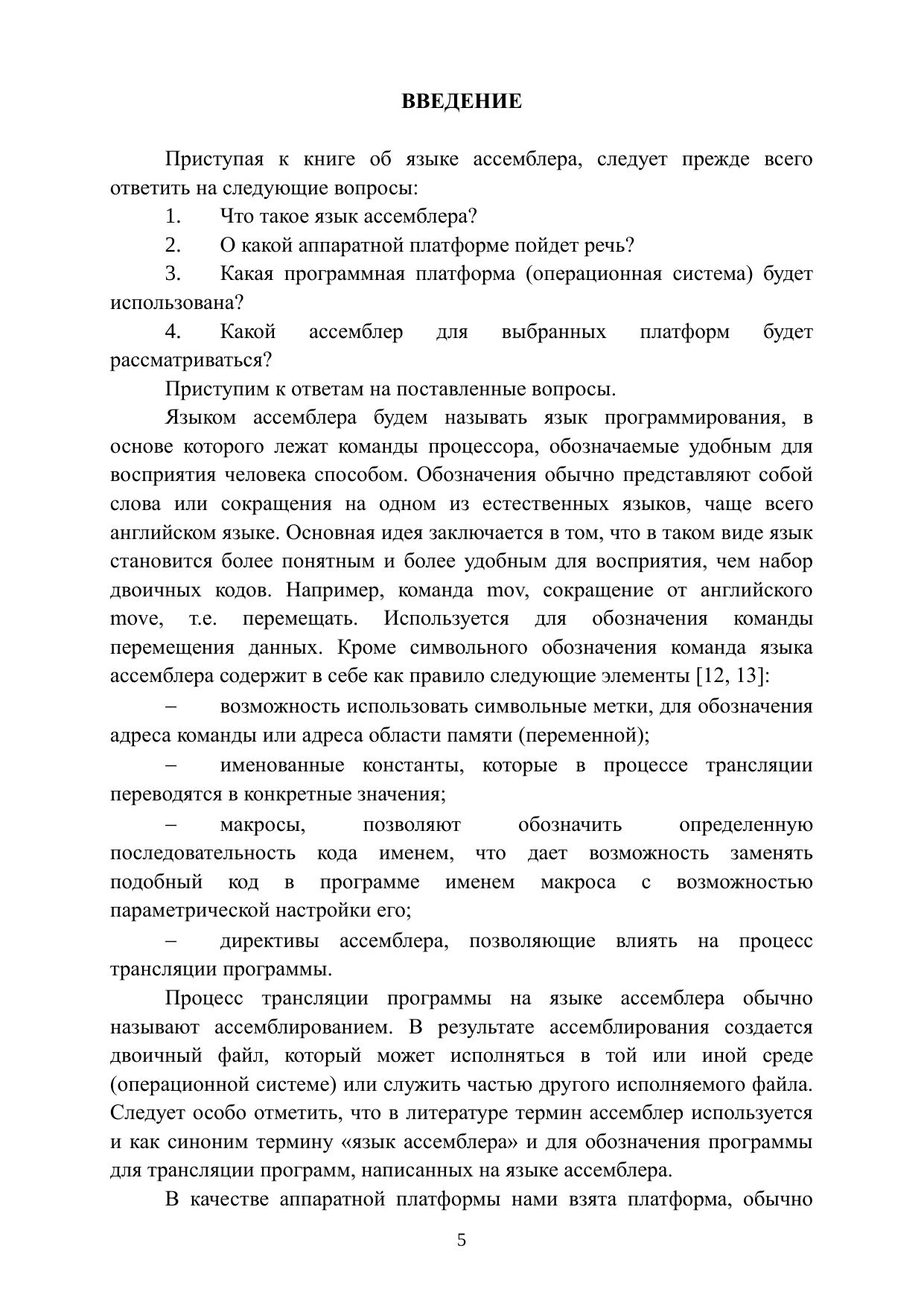 ВВЕДЕНИЕ

Приступая к книге об языке ассемблера, следует прежде всего ответить на следующие вопросы:

1. Что такое язык ассемблера?

2. О какой аппаратной платформе пойдет речь?

3. Какая программная платформа (операционная система) будет использована?

4. Какой ассемблер для выбранных платформ будет рассматриваться?

Приступим к ответам на поставленные вопросы.

Языком ассемблера будем называть язык программирования, в основе которого лежат команды процессора, обозначаемые удобным для восприятия человека способом. Обозначения обычно представляют собой слова или сокращения на одном из естественных языков, чаще всего английском языке. Основная идея заключается в том, что в таком виде язык становится более понятным и более удобным для восприятия, чем набор двоичных кодов. Например, команда mov, сокращение от английского move, т.е. перемещать. Используется для обозначения команды перемещения данных. Кроме символьного обозначения команда языка ассемблера содержит в себе как правило следующие элементы [12, 13]:

– возможность использовать символьные метки, для обозначения адреса команды или адреса области памяти (переменной);

– именованные константы, которые в процессе трансляции переводятся в конкретные значения;

– макросы, позволяют обозначить определенную последовательность кода именем, что дает возможность заменять подобный код в программе именем макроса с возможностью параметрической настройки его;

– директивы ассемблера, позволяющие влиять на процесс трансляции программы.

Процесс трансляции программы на языке ассемблера обычно называют ассемблированием. В результате ассемблирования создается двоичный файл, который может исполняться в той или иной среде (операционной системе) или служить частью другого исполняемого файла. Следует особо отметить, что в литературе термин ассемблер используется и как синоним термину «язык ассемблера» и для обозначения программы для трансляции программ, написанных на языке ассемблера.

В качестве аппаратной платформы нами взята платформа, обычно

5